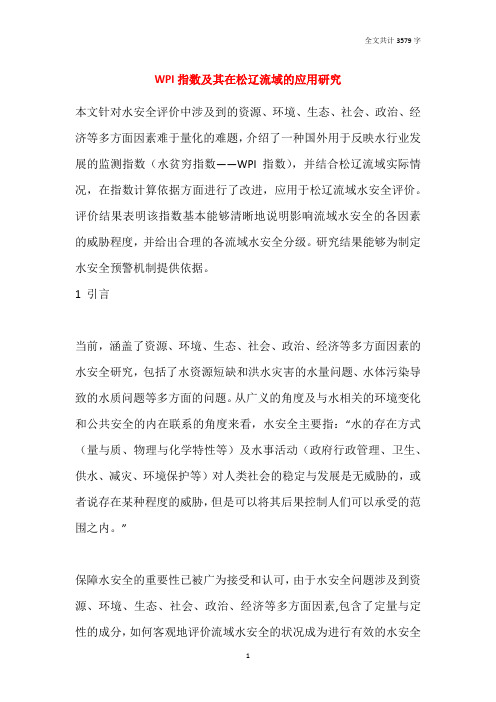 全文共计 3579 字

WPI 指数及其在松辽流域的应用研究

本文针对水安全评价中涉及到的资源、环境、生态、社会、政治、经济等多方面因素难于量化的难题，介绍了一种国外用于反映水行业发展的监测指数（水贫穷指数——WPI 指数），并结合松辽流域实际情况，在指数计算依据方面进行了改进，应用于松辽流域水安全评价。评价结果表明该指数基本能够清晰地说明影响流域水安全的各因素的威胁程度，并给出合理的各流域水安全分级。研究结果能够为制定水安全预警机制提供依据。

1 引言

当前，涵盖了资源、环境、生态、社会、政治、经济等多方面因素的水安全研究，包括了水资源短缺和洪水灾害的水量问题、水体污染导致的水质问题等多方面的问题。从广义的角度及与水相关的环境变化和公共安全的内在联系的角度来看，水安全主要指：“水的存在方式（量与质、物理与化学特性等）及水事活动（政府行政管理、卫生、供水、减灾、环境保护等）对人类社会的稳定与发展是无威胁的，或者说存在某种程度的威胁，但是可以将其后果控制人们可以承受的范围之内。”

保障水安全的重要性已被广为接受和认可，由于水安全问题涉及到资源、环境、生态、社会、政治、经济等多方面因素,包含了定量与定性的成分，如何客观地评价流域水安全的状况成为进行有效的水安全

1